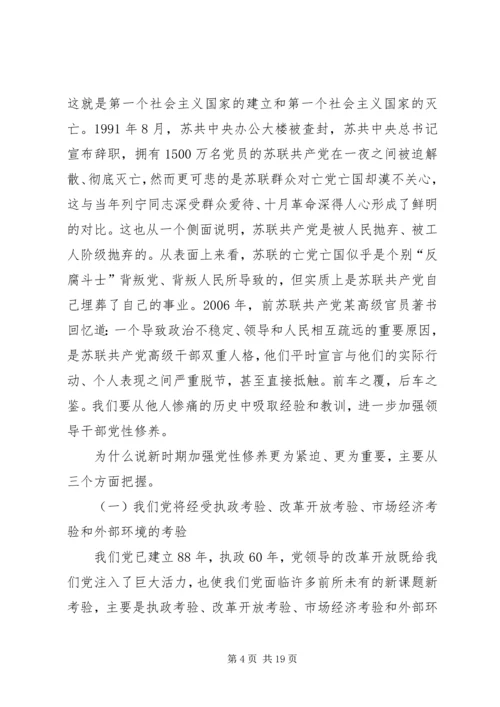 这就是第一个社会主义国家的建立和第一个社会主义国家的灭亡。1991年8月，苏共中央办公大楼被查封，苏共中央总书记宣布辞职，拥有1500万名党员的苏联共产党在一夜之间被迫解散、彻底灭亡，然而更可悲的是苏联群众对亡党亡国却漠不关心，这与当年列宁同志深受群众爱待、十月革命深得人心形成了鲜明的对比。这也从一个侧面说明，苏联共产党是被人民抛弃、被工人阶级抛弃的。从表面上来看，苏联的亡党亡国似乎是个别“反腐斗士”背叛党、背叛人民所导致的，但实质上是苏联共产党自己埋葬了自己的事业。2006年，前苏联共产党某高级官员著书回忆道：一个导致政治不稳定、领导和人民相互疏远的重要原因，是苏联共产党高级干部双重人格，他们平时宣言与他们的实际行动、个人表现之间严重脱节，甚至直接抵触。前车之覆，后车之鉴。我们要从他人惨痛的历史中吸取经验和教训，进一步加强领导干部党性修养。

为什么说新时期加强党性修养更为紧迫、更为重要，主要从三个方面把握。

（一）我们党将经受执政考验、改革开放考验、市场经济考验和外部环境的考验

我们党已建立88年，执政60年，党领导的改革开放既给我们党注入了巨大活力，也使我们党面临许多前所未有的新课题新考验，主要是执政考验、改革开放考验、市场经济考验和外部环

第4页 共19页